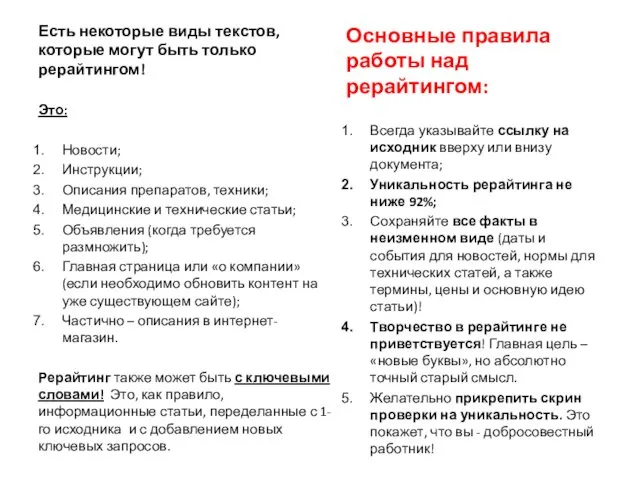 Есть некоторые виды текстов, которые могут быть только рерайтингом!

Это:

1. Новости;
2. Инструкции;
3. Описания препаратов, техники;
4. Медицинские и технические статьи;
5. Объявления (когда требуется размножить);
6. Главная страница или «о компании» (если необходимо обновить контент на уже существующем сайте);
7. Частично – описания в интернет-магазин.

Рерайтинг также может быть с ключевыми словами! Это, как правило, информационные статьи, переделанные с 1-го исходника и с добавлением новых ключевых запросов.

Основные правила работы над рерайтингом:

1. Всегда указывайте ссылку на исходник вверху или внизу документа;
2. Уникальность рерайтинга не ниже 92%;
3. Сохраняйте все факты в неизменном виде (даты и события для новостей, нормы для технических статей, а также термины, цены и основную идею статьи)!
4. Творчество в рерайтинге не приветствуется! Главная цель – «новые буквы», но абсолютно точный старый смысл.
5. Желательно прикрепить скрин проверки на уникальность. Это покажет, что вы - добросовестный работник!